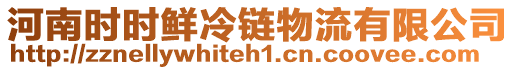 河南时时鲜冷链物流有限公司
http://zznellywhiteh1.cn.coovee.com